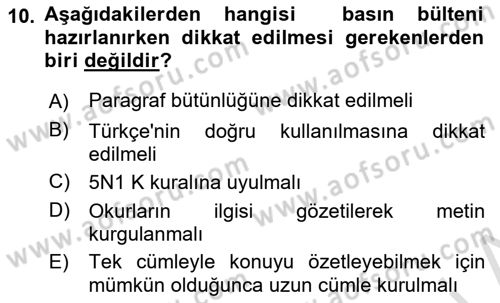 10. Aşağıdakilerden hangisi basın bülteni hazırlanırken dikkat edilmesi gerekenlerden biri değildir?

A) Paragraf bütünlüğüne dikkat edilmeli
B) Türkçe'nin doğru kullanılmasına dikkat edilmeli
C) 5N1 K kuralına uyulmalı
D) Okurların ilgisi gözetilerek metin kurgulanmalı
E) Tek cümleyle konuyu özetleyebilmek için mümkün olduğunca uzun cümle kurulmalı

www.aofsoru.com